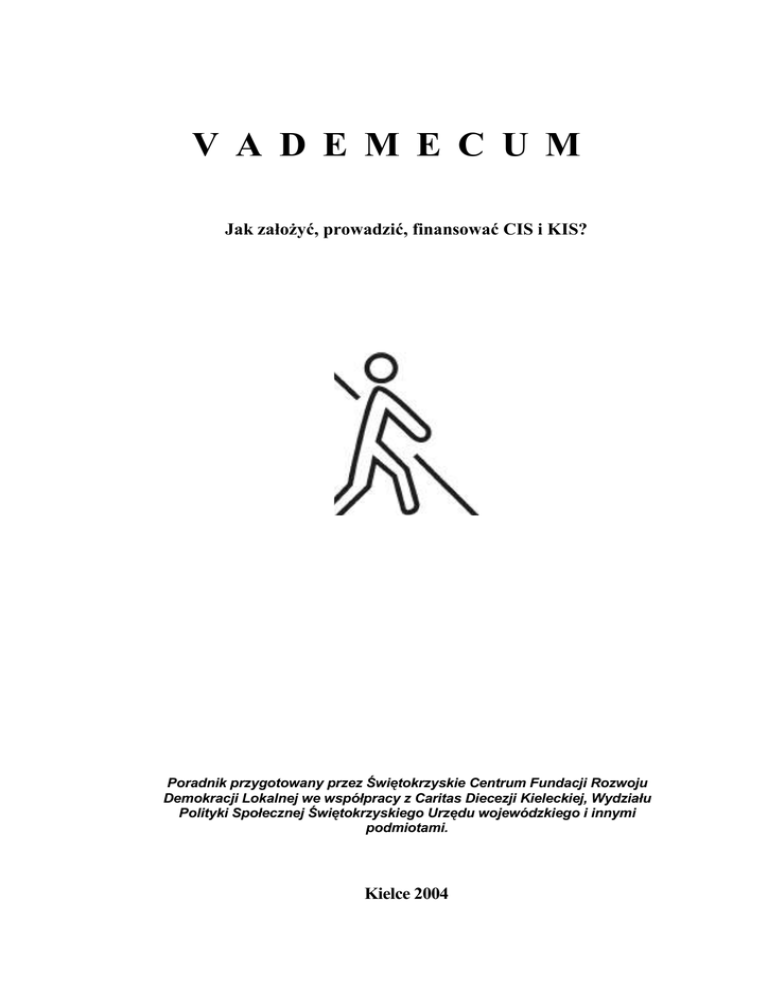 V A D E M E C U M

Jak założyć, prowadzić, finansować CIS i KIS?

Poradnik przygotowany przez Świętokrzyskie Centrum Fundacji Rozwoju Demokracji Lokalnej we współpracy z Caritas Diecezji Kieleckiej, Wydziału Polityki Społecznej Świętokrzyskiego Urzędu wojewódzkiego i innymi podmiotami.

Kielce 2004